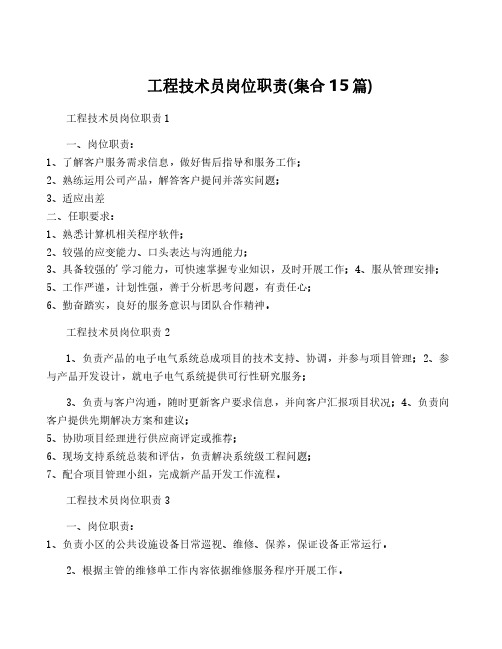 工程技术员岗位职责(集合15篇)

工程技术员岗位职责1

一、岗位职责：

1、了解客户服务需求信息，做好售后指导和服务工作；

2、熟练运用公司产品，解答客户提问并落实问题；

3、适应出差

二、任职要求：

1、熟悉计算机相关程序软件；

2、较强的应变能力、口头表达与沟通能力；

3、具备较强的'学习能力，可快速掌握专业知识，及时开展工作；4、服从管理安排；

5、工作严谨，计划性强，善于分析思考问题，有责任心；

6、勤奋踏实，良好的服务意识与团队合作精神。

工程技术员岗位职责2

1、负责产品的电子电气系统总成项目的技术支持、协调，并参与项目管理；2、参与产品开发设计，就电子电气系统提供可行性研究服务；

3、负责与客户沟通，随时更新客户要求信息，并向客户汇报项目状况；4、负责向客户提供先期解决方案和建议；

5、协助项目经理进行供应商评定或推荐；

6、现场支持系统总装和评估，负责解决系统级工程问题；

7、配合项目管理小组，完成新产品开发工作流程。

工程技术员岗位职责3

一、岗位职责：

1、负责小区的公共设施设备日常巡视、维修、保养，保证设备正常运行。

2、根据主管的维修单工作内容依据维修服务程序开展工作。